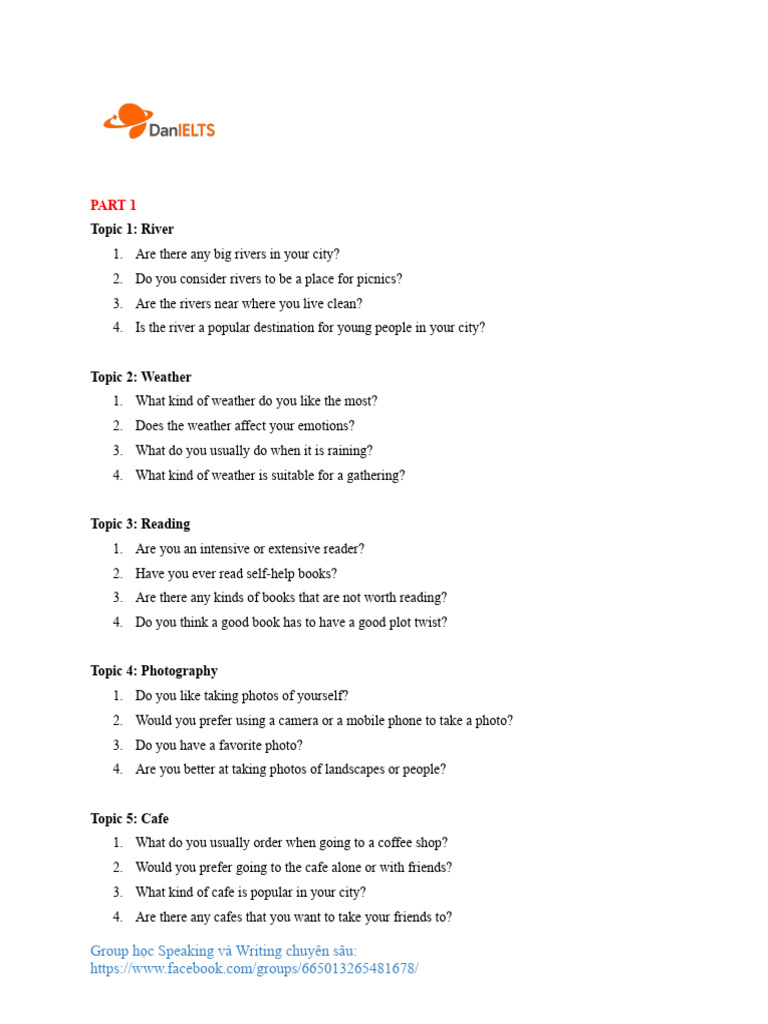 DanIELTS

PART 1

Topic 1: River

1. Are there any big rivers in your city?
2. Do you consider rivers to be a place for picnics?
3. Are the rivers near where you live clean?
4. Is the river a popular destination for young people in your city?

Topic 2: Weather

1. What kind of weather do you like the most?
2. Does the weather affect your emotions?
3. What do you usually do when it is raining?
4. What kind of weather is suitable for a gathering?

Topic 3: Reading

1. Are you an intensive or extensive reader?
2. Have you ever read self-help books?
3. Are there any kinds of books that are not worth reading?
4. Do you think a good book has to have a good plot twist?

Topic 4: Photography

1. Do you like taking photos of yourself?
2. Would you prefer using a camera or a mobile phone to take a photo?
3. Do you have a favorite photo?
4. Are you better at taking photos of landscapes or people?

Topic 5: Cafe

1. What do you usually order when going to a coffee shop?
2. Would you prefer going to the cafe alone or with friends?
3. What kind of cafe is popular in your city?
4. Are there any cafes that you want to take your friends to?

Group học Speaking và Writing chuyên sâu:
https://www.facebook.com/groups/665013265481678/